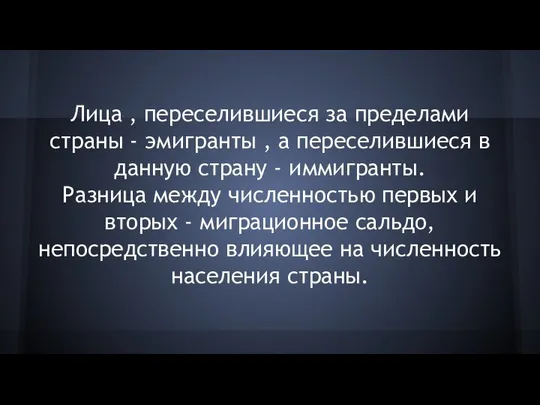 Лица , переселившиеся за пределами страны - эмигранты , а переселившиеся в данную страну - иммигранты.
Разница между численностью первых и вторых - миграционное сальдо, непосредственно влияющее на численность населения страны.